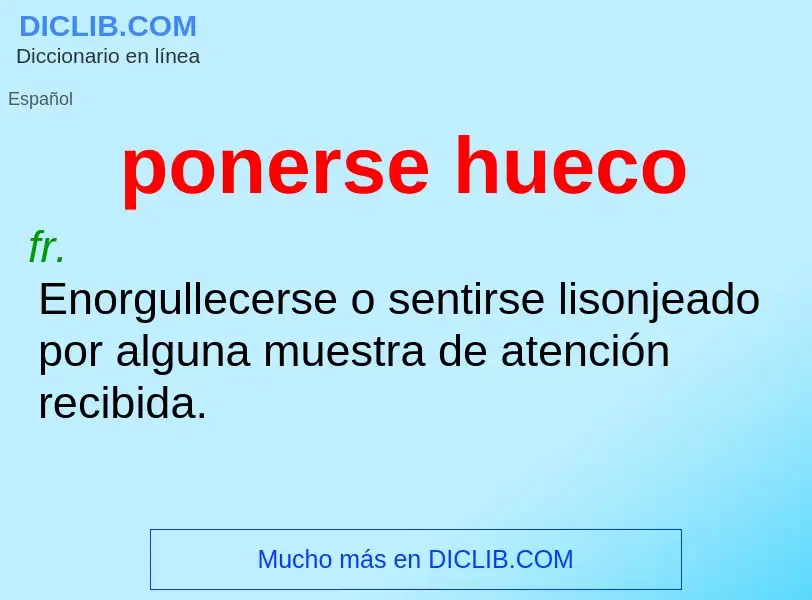 DICLIB.COM
Diccionario en línea

Español

ponerse hueco

fr.
Enorgullecerse o sentirse lisonjeado por alguna muestra de atención recibida.

Mucho más en DICLIB.COM